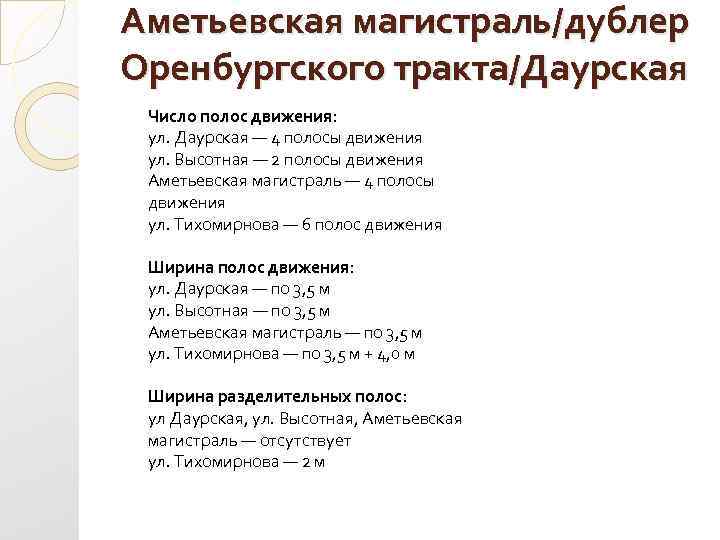 Аметьевская магистраль/дублер Оренбургского тракта/Даурская

Число полос движения:
ул. Даурская — 4 полосы движения
ул. Высотная — 2 полосы движения
Аметьевская магистраль — 4 полосы движения
ул. Тихомирнова — 6 полос движения

Ширина полос движения:
ул. Даурская — по 3,5 м
ул. Высотная — по 3,5 м
Аметьевская магистраль — по 3,5 м
ул. Тихомирнова — по 3,5 м + 4,0 м

Ширина разделительных полос:
ул Даурская, ул. Высотная, Аметьевская магистраль — отсутствует
ул. Тихомирнова — 2 м